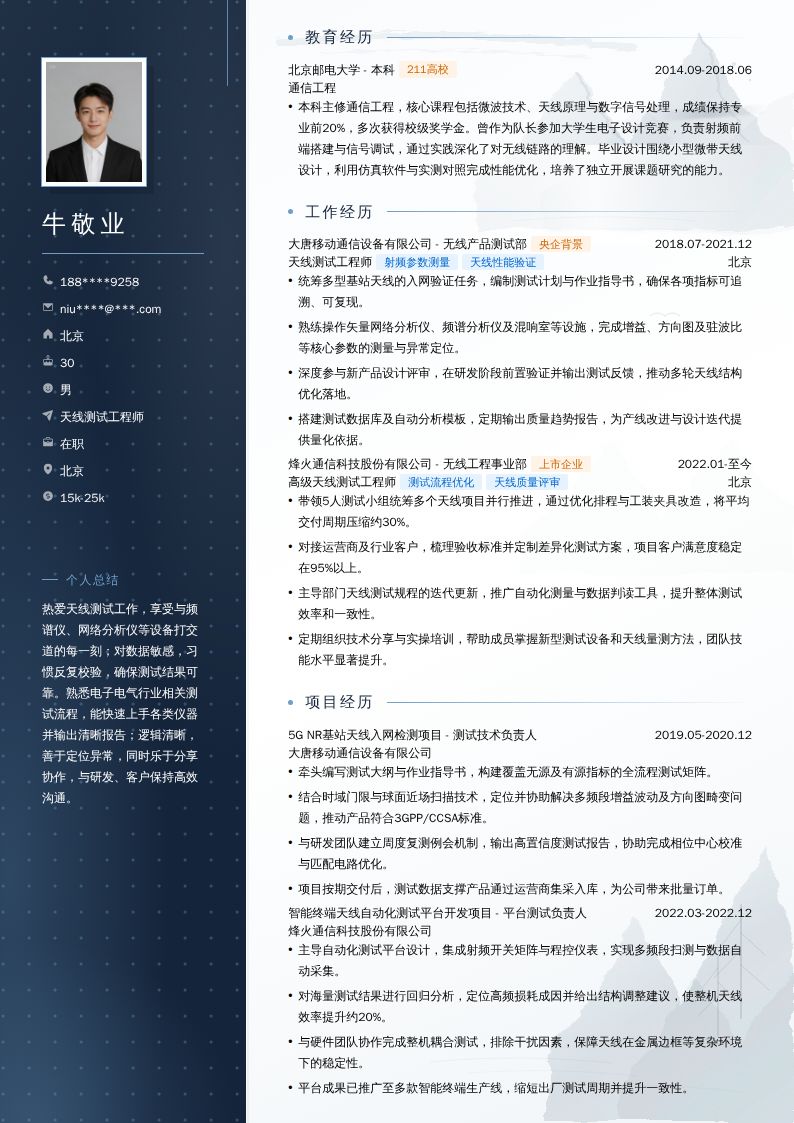 牛敬业

188****9258
niu****@***.com
北京
30
男
天线测试工程师
在职
北京
15k-25k

个人总结

热爱天线测试工作，享受与频谱仪、网络分析仪等设备打交道的每一刻；对数据敏感，习惯反复校验，确保测试结果可靠。熟悉电子电气行业相关测试流程，能快速上手各类仪器并输出清晰报告；逻辑清晰，善于定位异常，同时乐于分享协作，与研发、客户保持高效沟通。

教育经历

北京邮电大学 - 本科 211高校 2014.09-2018.06
通信工程
• 本科主修通信工程，核心课程包括微波技术、天线原理与数字信号处理，成绩保持专业前20%，多次获得校级奖学金。曾作为队长参加大学生电子设计竞赛，负责射频前端搭建与信号调试，通过实践深化了对无线链路的理解。毕业设计围绕小型微带天线设计，利用仿真软件与实测对照完成性能优化，培养了独立开展课题研究的能力。

工作经历

大唐移动通信设备有限公司 - 无线产品测试部 央企背景 2018.07-2021.12
天线测试工程师 射频参数测量 天线性能验证 北京
• 统筹多型基站天线的入网验证任务，编制测试计划与作业指导书，确保各项指标可追溯、可复现。
• 熟练操作矢量网络分析仪、频谱分析仪及混响室等设施，完成增益、方向图及驻波比等核心参数的测量与异常定位。
• 深度参与新产品设计评审，在研发阶段前置验证并输出测试反馈，推动多轮天线结构优化落地。
• 搭建测试数据库及自动分析模板，定期输出质量趋势报告，为产线改进与设计迭代提供量化依据。

烽火通信科技股份有限公司 - 无线工程事业部 上市企业 2022.01-至今
高级天线测试工程师 测试流程优化 天线质量评审 北京
• 带领5人测试小组统筹多个天线项目并行推进，通过优化排程与工装夹具改造，将平均交付周期压缩约30%。
• 对接运营商及行业客户，梳理验收标准并定制差异化测试方案，项目客户满意度稳定在95%以上。
• 主导部门天线测试规程的迭代更新，推广自动化测量与数据判读工具，提升整体测试效率和一致性。
• 定期组织技术分享与实操培训，帮助成员掌握新型测试设备和天线量测方法，团队技能水平显著提升。

项目经历

5G NR基站天线入网检测项目 - 测试技术负责人 2019.05-2020.12
大唐移动通信设备有限公司
• 牵头编写测试大纲与作业指导书，构建覆盖无源及有源指标的全流程测试矩阵。
• 结合时域门限与球面近场扫描技术，定位并协助解决多频段增益波动及方向图畸变问题，推动产品符合3GPP/CCSA标准。
• 与研发团队建立周度复测例会机制，输出高置信度测试报告，协助完成相位中心校准与匹配电路优化。
• 项目按期交付后，测试数据支撑产品通过运营商集采入库，为公司带来批量订单。

智能终端天线自动化测试平台开发项目 - 平台测试负责人 2022.03-2022.12
烽火通信科技股份有限公司
• 主导自动化测试平台设计，集成射频开关矩阵与程控仪表，实现多频段扫测与数据自动采集。
• 对海量测试结果进行回归分析，定位高频损耗成因并给出结构调整建议，使整机天线效率提升约20%。
• 与硬件团队协作完成整机耦合测试，排除干扰因素，保障天线在金属边框等复杂环境下的稳定性。
• 平台成果已推广至多款智能终端生产线，缩短出厂测试周期并提升一致性。